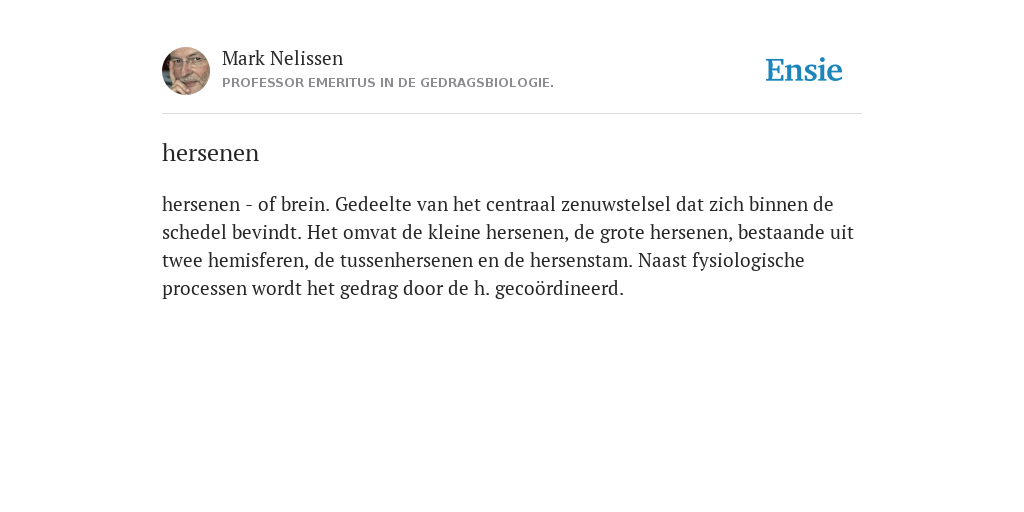 Mark Nelissen
PROFESSOR EMERITUS IN DE GEDRAGSBIOLOGIE.

Ensie

hersenen

hersenen - of brein. Gedeelte van het centraal zenuwstelsel dat zich binnen de schedel bevindt. Het omvat de kleine hersenen, de grote hersenen, bestaande uit twee hemisferen, de tussenhersenen en de hersenstam. Naast fysiologische processen wordt het gedrag door de h. gecoördineerd.